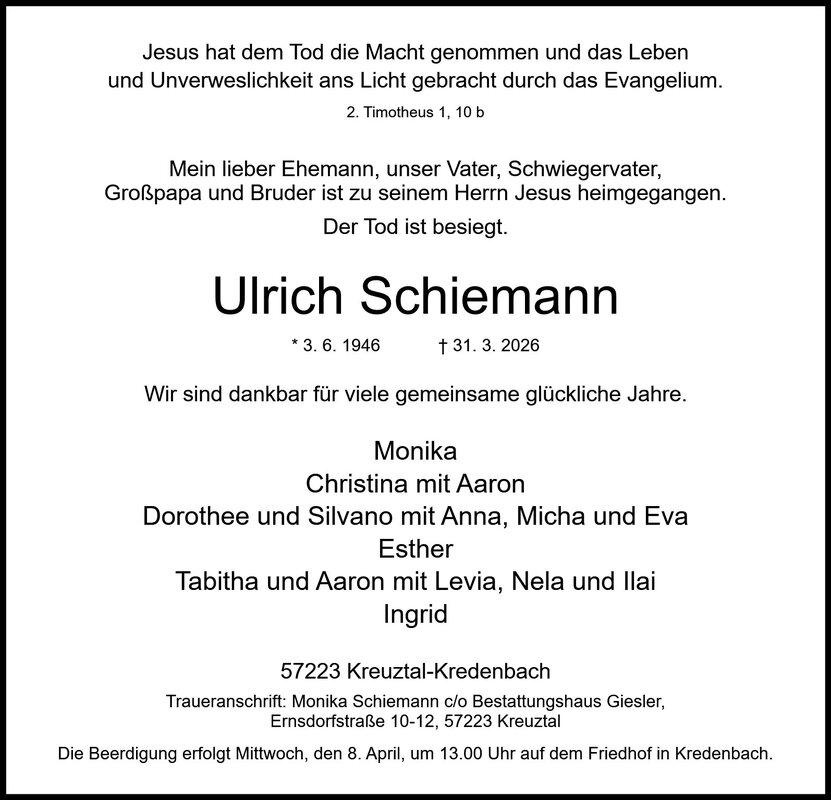 Jesus hat dem Tod die Macht genommen und das Leben und Unverweslichkeit ans Licht gebracht durch das Evangelium.

2. Timotheus 1, 10 b

Mein lieber Ehemann, unser Vater, Schwiegervater, Großpapa und Bruder ist zu seinem Herrn Jesus heimgegangen.

Der Tod ist besiegt.

Ulrich Schiemann

* 3. 6. 1946 † 31. 3. 2026

Wir sind dankbar für viele gemeinsame glückliche Jahre.

Monika
Christina mit Aaron
Dorothee und Silvano mit Anna, Micha und Eva
Esther
Tabitha und Aaron mit Levia, Nela und Ilai
Ingrid

57223 Kreuztal-Kredenbach

Traueranschrift: Monika Schiemann c/o Bestattungshaus Giesler, Ernsdorfstraße 10-12, 57223 Kreuztal

Die Beerdigung erfolgt Mittwoch, den 8. April, um 13.00 Uhr auf dem Friedhof in Kredenbach.